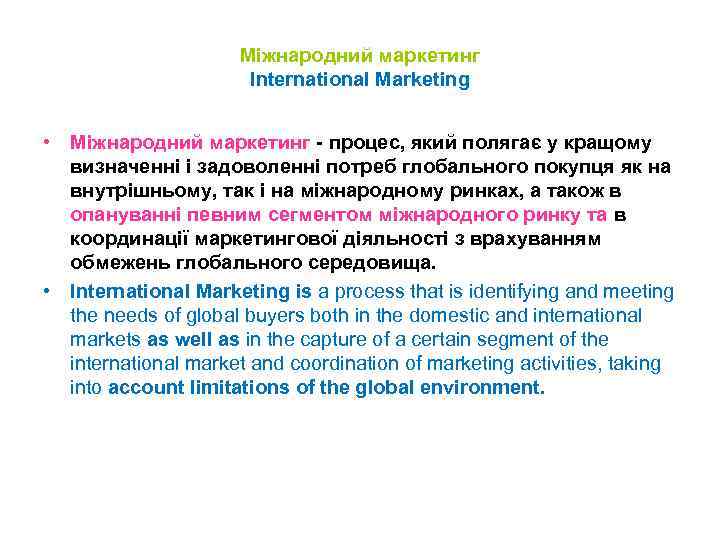 Міжнародний маркетинг
International Marketing

• Міжнародний маркетинг - процес, який полягає у кращому визначенні і задоволенні потреб глобального покупця як на внутрішньому, так і на міжнародному ринках, а також в опануванні певним сегментом міжнародного ринку та в координації маркетингової діяльності з врахуванням обмежень глобального середовища.

• International Marketing is a process that is identifying and meeting the needs of global buyers both in the domestic and international markets as well as in the capture of a certain segment of the international market and coordination of marketing activities, taking into account limitations of the global environment.